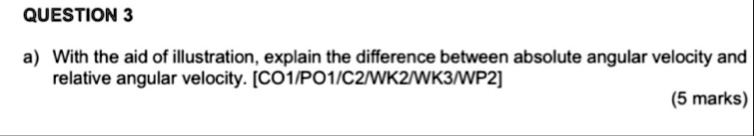 QUESTION 3

a) With the aid of illustration, explain the difference between absolute angular velocity and relative angular velocity. [CO1/PO1/C2/WK2/WK3/WP2]

(5 marks)